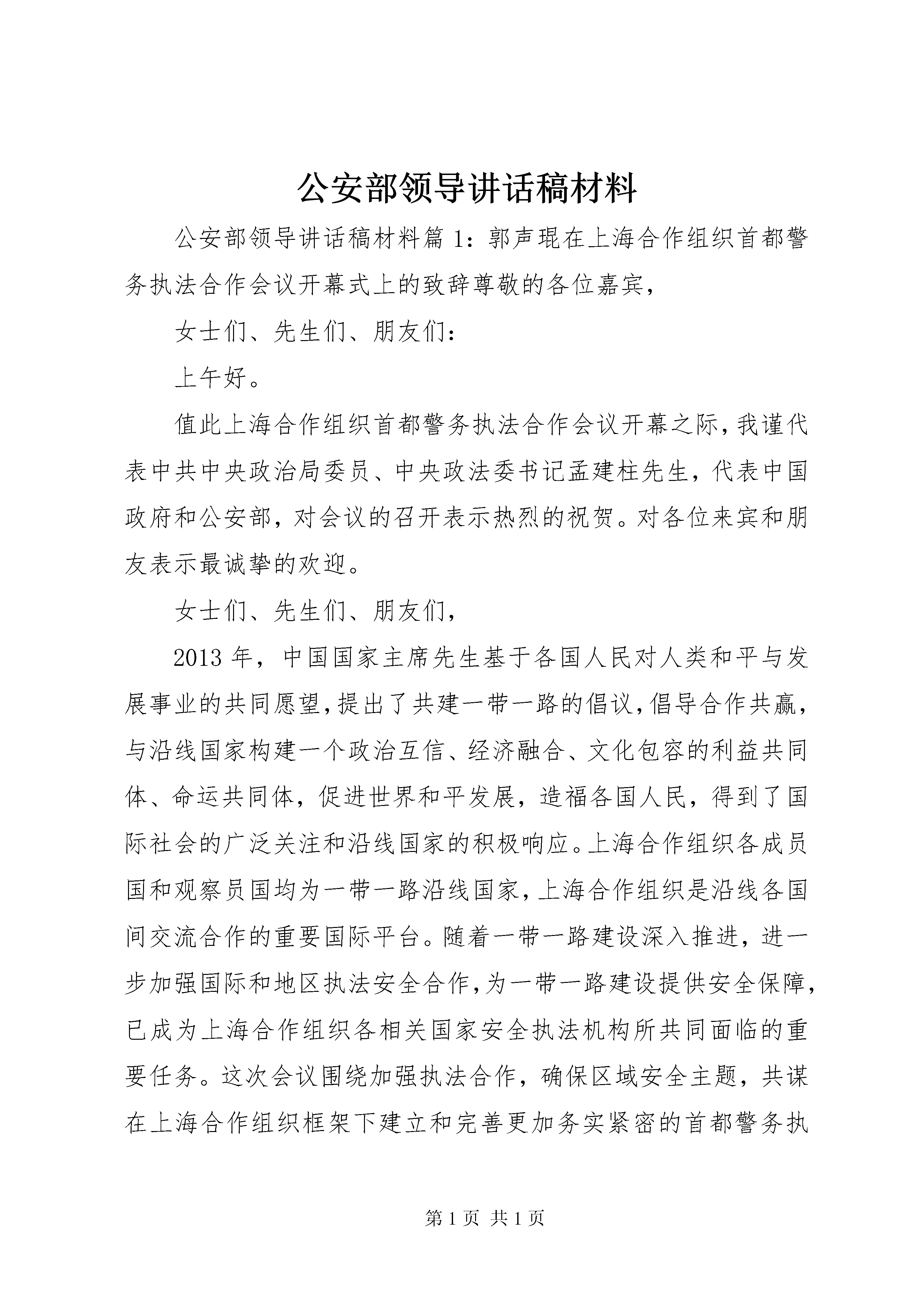 公安部领导讲话稿材料

公安部领导讲话稿材料篇 1：郭声琨在上海合作组织首都警务执法合作会议开幕式上的致辞尊敬的各位嘉宾，

女士们、先生们、朋友们：

上午好。

值此上海合作组织首都警务执法合作会议开幕之际，我谨代表中共中央政治局委员、中央政法委书记孟建柱先生，代表中国政府和公安部，对会议的召开表示热烈的祝贺。对各位来宾和朋友表示最诚挚的欢迎。

女士们、先生们、朋友们，

2013 年，中国国家主席先生基于各国人民对人类和平与发展事业的共同愿望，提出了共建一带一路的倡议，倡导合作共赢，与沿线国家构建一个政治互信、经济融合、文化包容的利益共同体、命运共同体，促进世界和平发展，造福各国人民，得到了国际社会的广泛关注和沿线国家的积极响应。上海合作组织各成员国和观察员国均为一带一路沿线国家，上海合作组织是沿线各国间交流合作的重要国际平台。随着一带一路建设深入推进，进一步加强国际和地区执法安全合作，为一带一路建设提供安全保障，已成为上海合作组织各相关国家安全执法机构所共同面临的重要任务。这次会议围绕加强执法合作，确保区域安全主题，共谋在上海合作组织框架下建立和完善更加务实紧密的首都警务执

第 1 页 共 1 页